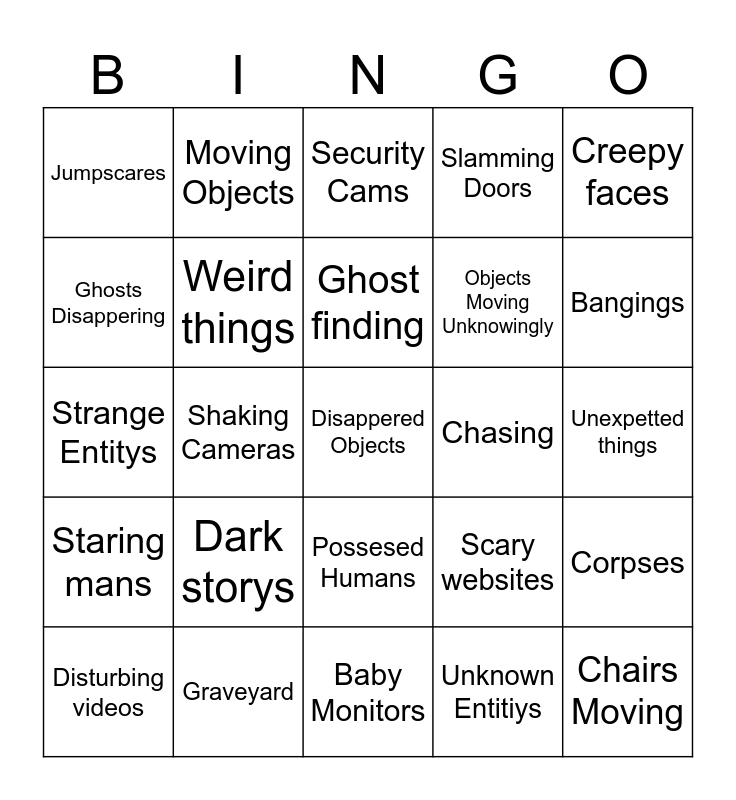 | B | I | N | G | O |
|---|---|---|---|---|
| Jumpscares | Moving Objects | Security Cams | Slamming Doors | Creepy faces |
| Ghosts Disappering | Weird things | Ghost finding | Objects Moving Unknowingly | Bangings |
| Strange Entitys | Shaking Cameras | Disappered Objects | Chasing | Unexpetted things |
| Staring mans | Dark storys | Possesed Humans | Scary websites | Corpses |
| Disturbing videos | Graveyard | Baby Monitors | Unknown Entitiys | Chairs Moving |